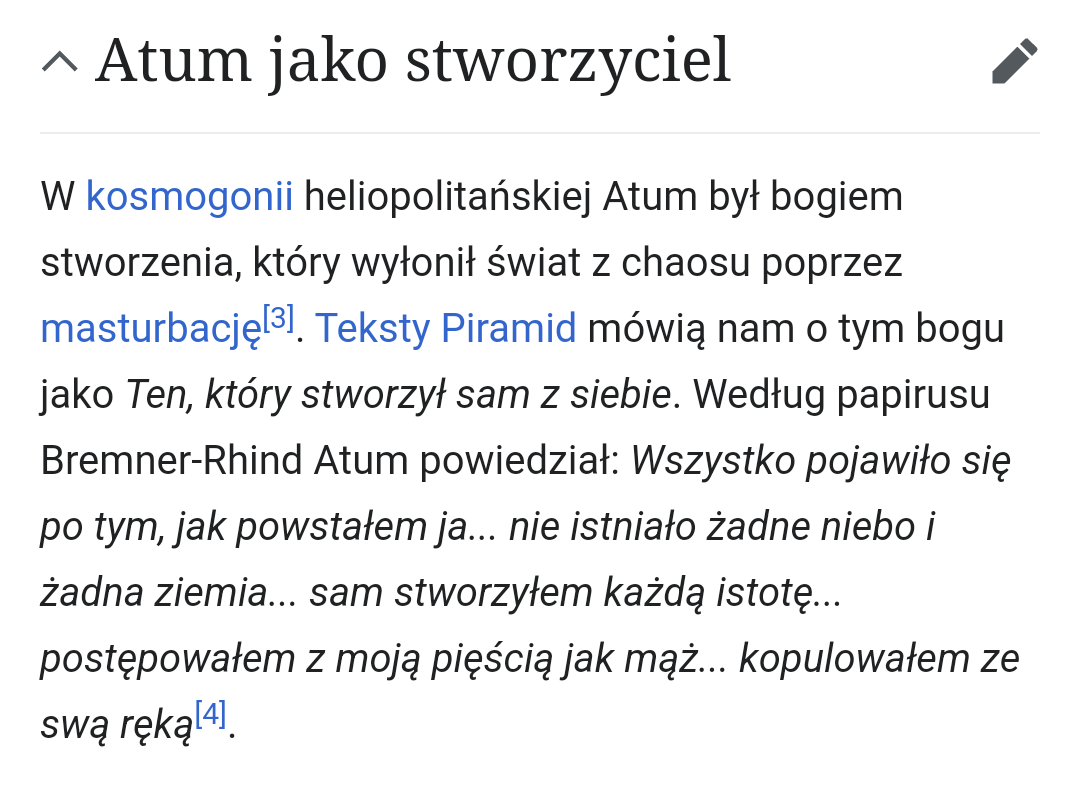 Atum jako stworzyciel

W kosmogonii heliopolitańskiej Atum był bogiem stworzenia, który wyłonił świat z chaosu poprzez masturbację[3]. Teksty Piramid mówią nam o tym bogu jako Ten, który stworzył sam z siebie. Według papirusu Bremner-Rhind Atum powiedział: Wszystko pojawiło się po tym, jak powstałem ja... nie istniało żadne niebo i żadna ziemia... sam stworzyłem każdą istotę... postępowałem z moją pięścią jak mąż... kopulowałem ze swą ręką[4].